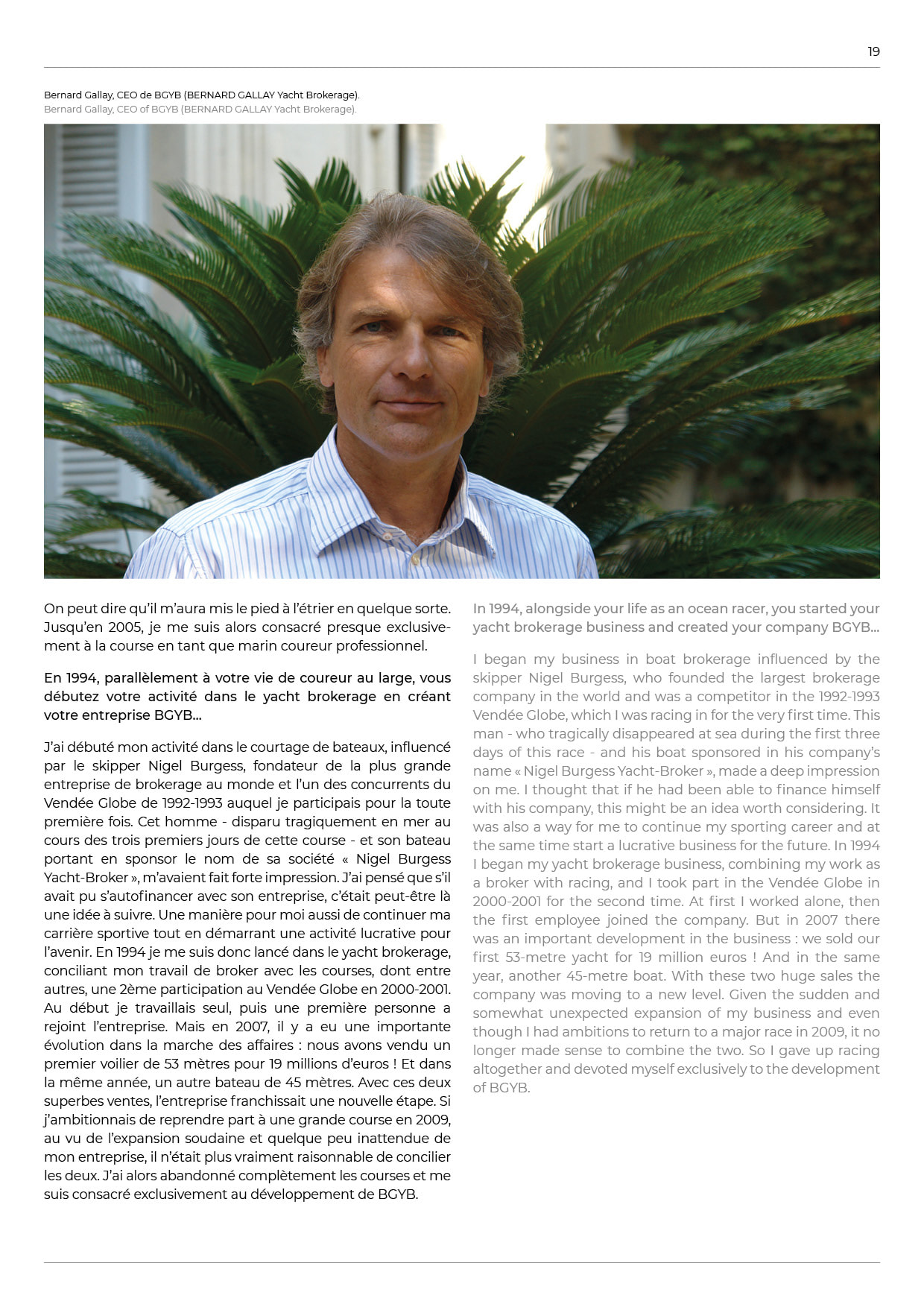 19

Bernard Gallay, CEO de BGYB (BERNARD GALLAY Yacht Brokerage).
Bernard Gallay, CEO of BGYB (BERNARD GALLAY Yacht Brokerage).

On peut dire qu'il m'aura mis le pied à l'étrier en quelque sorte. Jusqu'en 2005, je me suis alors consacré presque exclusivement à la course en tant que marin coureur professionnel.

En 1994, parallèlement à votre vie de coureur au large, vous débutez votre activité dans le yacht brokerage en créant votre entreprise BGYB...

J'ai débuté mon activité dans le courtage de bateaux, influencé par le skipper Nigel Burgess, fondateur de la plus grande entreprise de brokerage au monde et l'un des concurrents du Vendée Globe de 1992-1993 auquel je participais pour la toute première fois. Cet homme - disparu tragiquement en mer au cours des trois premiers jours de cette course - et son bateau portant en sponsor le nom de sa société « Nigel Burgess Yacht-Broker », m'avaient fait forte impression. J'ai pensé que s'il avait pu s'autofinancer avec son entreprise, c'était peut-être là une idée à suivre. Une manière pour moi aussi de continuer ma carrière sportive tout en démarrant une activité lucrative pour l'avenir. En 1994 je me suis donc lancé dans le yacht brokerage, conciliant mon travail de broker avec les courses, dont entre autres, une 2ème participation au Vendée Globe en 2000-2001. Au début je travaillais seul, puis une première personne a rejoint l'entreprise. Mais en 2007, il y a eu une importante évolution dans la marche des affaires : nous avons vendu un premier voilier de 53 mètres pour 19 millions d'euros ! Et dans la même année, un autre bateau de 45 mètres. Avec ces deux superbes ventes, l'entreprise franchissait une nouvelle étape. Si j'ambitionnais de reprendre part à une grande course en 2009, au vu de l'expansion soudaine et quelque peu inattendue de mon entreprise, il n'était plus vraiment raisonnable de concilier les deux. J'ai alors abandonné complètement les courses et me suis consacré exclusivement au développement de BGYB.

In 1994, alongside your life as an ocean racer, you started your yacht brokerage business and created your company BGYB...

I began my business in boat brokerage influenced by the skipper Nigel Burgess, who founded the largest brokerage company in the world and was a competitor in the 1992-1993 Vendée Globe, which I was racing in for the very first time. This man - who tragically disappeared at sea during the first three days of this race - and his boat sponsored in his company's name « Nigel Burgess Yacht-Broker », made a deep impression on me. I thought that if he had been able to finance himself with his company, this might be an idea worth considering. It was also a way for me to continue my sporting career and at the same time start a lucrative business for the future. In 1994 I began my yacht brokerage business, combining my work as a broker with racing, and I took part in the Vendée Globe in 2000-2001 for the second time. At first I worked alone, then the first employee joined the company. But in 2007 there was an important development in the business : we sold our first 53-metre yacht for 19 million euros ! And in the same year, another 45-metre boat. With these two huge sales the company was moving to a new level. Given the sudden and somewhat unexpected expansion of my business and even though I had ambitions to return to a major race in 2009, it no longer made sense to combine the two. So I gave up racing altogether and devoted myself exclusively to the development of BGYB.